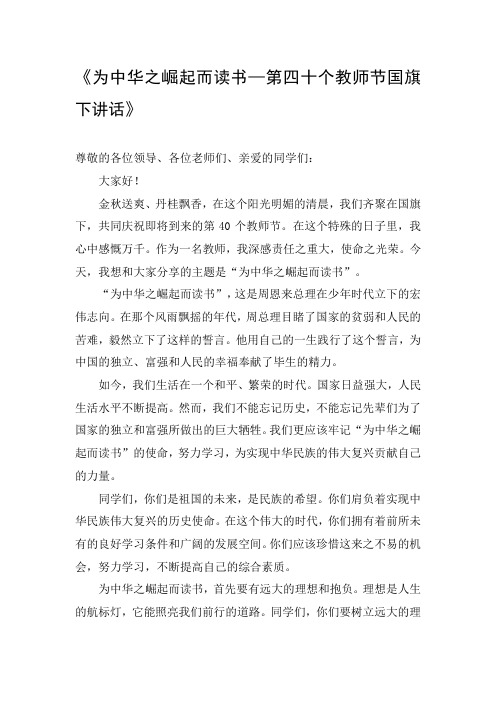 《为中华之崛起而读书—第四十个教师节国旗下讲话》

尊敬的各位领导、各位老师们、亲爱的同学们：

大家好！

金秋送爽、丹桂飘香，在这个阳光明媚的清晨，我们齐聚在国旗下，共同庆祝即将到来的第 40 个教师节。在这个特殊的日子里，我心中感慨万千。作为一名教师，我深感责任之重大，使命之光荣。今天，我想和大家分享的主题是“为中华之崛起而读书”。

“为中华之崛起而读书”，这是周恩来总理在少年时代立下的宏伟志向。在那个风雨飘摇的年代，周总理目睹了国家的贫弱和人民的苦难，毅然立下了这样的誓言。他用自己的一生践行了这个誓言，为中国的独立、富强和人民的幸福奉献了毕生的精力。

如今，我们生活在一个和平、繁荣的时代。国家日益强大，人民生活水平不断提高。然而，我们不能忘记历史，不能忘记先辈们为了国家的独立和富强所做出的巨大牺牲。我们更应该牢记“为中华之崛起而读书”的使命，努力学习，为实现中华民族的伟大复兴贡献自己的力量。

同学们，你们是祖国的未来，是民族的希望。你们肩负着实现中华民族伟大复兴的历史使命。在这个伟大的时代，你们拥有着前所未有的良好学习条件和广阔的发展空间。你们应该珍惜这来之不易的机会，努力学习，不断提高自己的综合素质。

为中华之崛起而读书，首先要有远大的理想和抱负。理想是人生的航标灯，它能照亮我们前行的道路。同学们，你们要树立远大的理